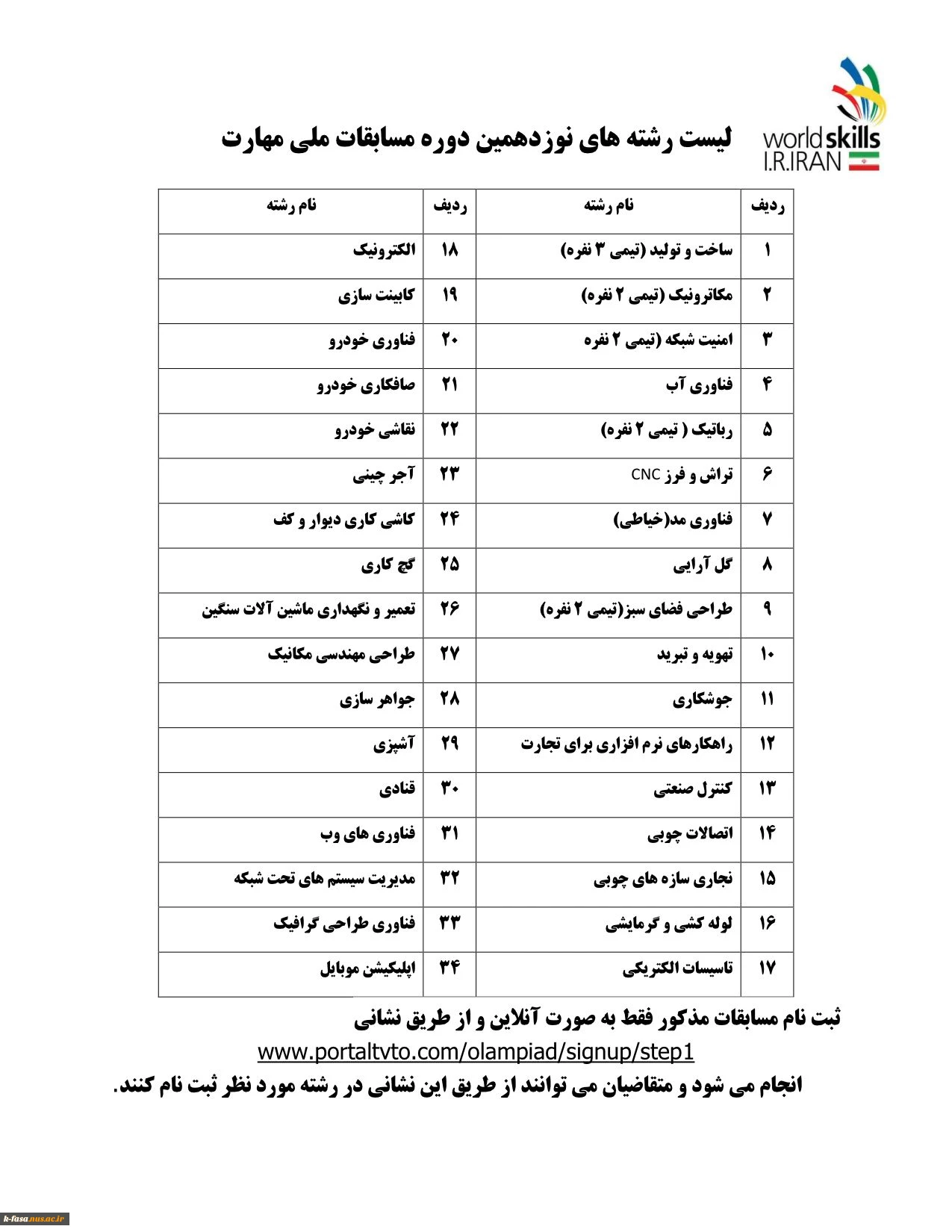 worldskills
I.R.IRAN

لیست رشته های نوزدهمین دوره مسابقات ملی مهارت

| ردیف | نام رشته | ردیف | نام رشته |
|---|---|---|---|
| ۱ | ساخت و تولید (تیمی ۳ نفره) | ۱۸ | الکترونیک |
| ۲ | مکاترونیک (تیمی ۲ نفره) | ۱۹ | کابینت سازی |
| ۳ | امنیت شبکه (تیمی ۲ نفره | ۲۰ | فناوری خودرو |
| ۴ | فناوری آب | ۲۱ | صافکاری خودرو |
| ۵ | رباتیک ( تیمی ۲ نفره) | ۲۲ | نقاشی خودرو |
| ۶ | تراش و فرز CNC | ۲۳ | آجر چینی |
| ۷ | فناوری مد(خیاطی) | ۲۴ | کاشی کاری دیوار و کف |
| ۸ | گل آرایی | ۲۵ | گچ کاری |
| ۹ | طراحی فضای سبز(تیمی ۲ نفره) | ۲۶ | تعمیر و نگهداری ماشین آلات سنگین |
| ۱۰ | تهویه و تبرید | ۲۷ | طراحی مهندسی مکانیک |
| ۱۱ | جوشکاری | ۲۸ | جواهر سازی |
| ۱۲ | راهکارهای نرم افزاری برای تجارت | ۲۹ | آشپزی |
| ۱۳ | کنترل صنعتی | ۳۰ | قنادی |
| ۱۴ | اتصالات چوبی | ۳۱ | فناوری های وب |
| ۱۵ | نجاری سازه های چوبی | ۳۲ | مدیریت سیستم های تحت شبکه |
| ۱۶ | لوله کشی و گرمایشی | ۳۳ | فناوری طراحی گرافیک |
| ۱۷ | تاسیسات الکتریکی | ۳۴ | اپلیکیشن موبایل |

ثبت نام مسابقات مذکور فقط به صورت آنلاین و از طریق نشانی
www.portaltvto.com/olampiad/signup/step1
انجام می شود و متقاضیان می توانند از طریق این نشانی در رشته مورد نظر ثبت نام کنند.

k-fasa.nus.ac.ir